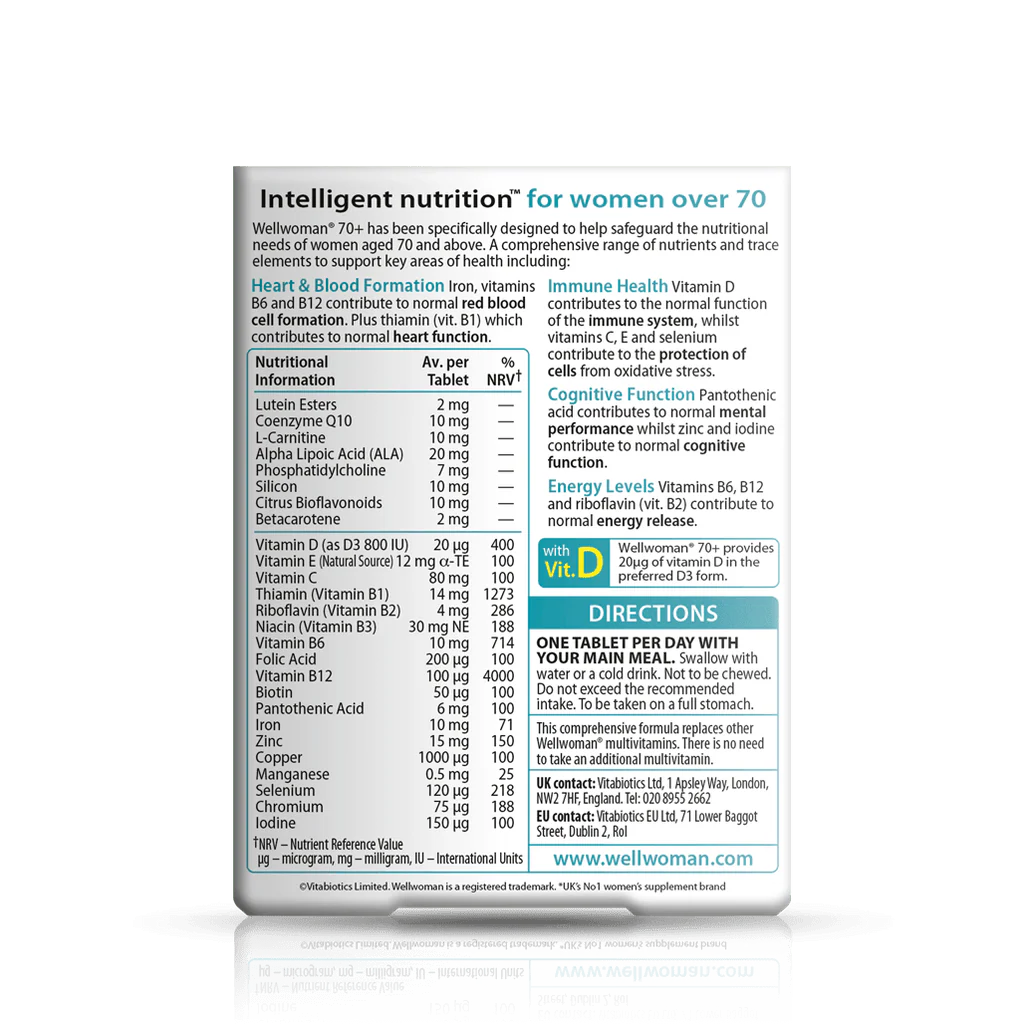 Intelligent nutrition™ for women over 70

Wellwoman® 70+ has been specifically designed to help safeguard the nutritional needs of women aged 70 and above. A comprehensive range of nutrients and trace elements to support key areas of health including:

Heart & Blood Formation Iron, vitamins B6 and B12 contribute to normal red blood cell formation. Plus thiamin (vit. B1) which contributes to normal heart function.

| Nutritional Information | Av. per Tablet | % NRV† |
|---|---|---|
| Lutein Esters | 2 mg | — |
| Coenzyme Q10 | 10 mg | — |
| L-Carnitine | 10 mg | — |
| Alpha Lipoic Acid (ALA) | 20 mg | — |
| Phosphatidylcholine | 7 mg | — |
| Silicon | 10 mg | — |
| Citrus Bioflavonoids | 10 mg | — |
| Betacarotene | 2 mg | — |
| Vitamin D (as D3 800 IU) | 20 µg | 400 |
| Vitamin E (Natural Source) | 12 mg α-TE | 100 |
| Vitamin C | 80 mg | 100 |
| Thiamin (Vitamin B1) | 14 mg | 1273 |
| Riboflavin (Vitamin B2) | 4 mg | 286 |
| Niacin (Vitamin B3) | 30 mg NE | 188 |
| Vitamin B6 | 10 mg | 714 |
| Folic Acid | 200 µg | 100 |
| Vitamin B12 | 100 µg | 4000 |
| Biotin | 50 µg | 100 |
| Pantothenic Acid | 6 mg | 100 |
| Iron | 10 mg | 71 |
| Zinc | 15 mg | 150 |
| Copper | 1000 µg | 100 |
| Manganese | 0.5 mg | 25 |
| Selenium | 120 µg | 218 |
| Chromium | 75 µg | 188 |
| Iodine | 150 µg | 100 |

†NRV – Nutrient Reference Value
µg – microgram, mg – milligram, IU – International Units

Immune Health Vitamin D contributes to the normal function of the immune system, whilst vitamins C, E and selenium contribute to the protection of cells from oxidative stress.

Cognitive Function Pantothenic acid contributes to normal mental performance whilst zinc and iodine contribute to normal cognitive function.

Energy Levels Vitamins B6, B12 and riboflavin (vit. B2) contribute to normal energy release.

with Vit. D

Wellwoman® 70+ provides 20µg of vitamin D in the preferred D3 form.

DIRECTIONS

ONE TABLET PER DAY WITH YOUR MAIN MEAL. Swallow with water or a cold drink. Not to be chewed. Do not exceed the recommended intake. To be taken on a full stomach.

This comprehensive formula replaces other Wellwoman® multivitamins. There is no need to take an additional multivitamin.

UK contact: Vitabiotics Ltd, 1 Apsley Way, London, NW2 7HF, England. Tel: 020 8955 2662
EU contact: Vitabiotics EU Ltd, 71 Lower Baggot Street, Dublin 2, RoI

www.wellwoman.com

©Vitabiotics Limited. Wellwoman is a registered trademark. *UK's No1 women's supplement brand